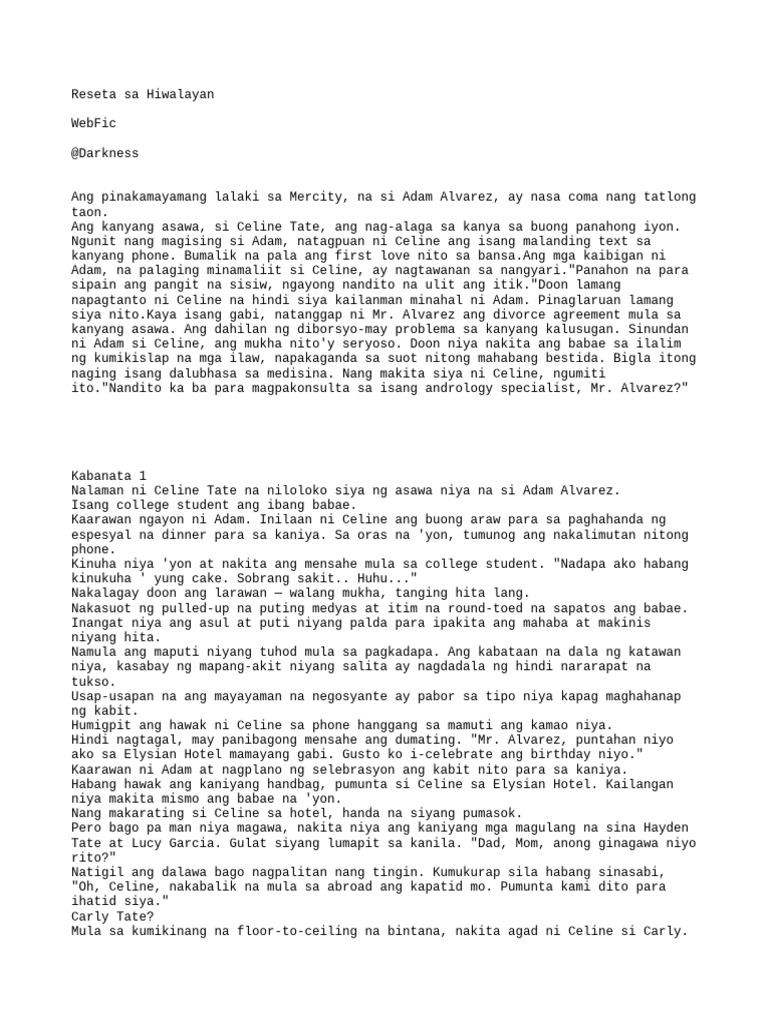 Reseta sa Hiwalayan

WebFic

@Darkness

Ang pinakamayamang lalaki sa Mercity, na si Adam Alvarez, ay nasa coma nang tatlong taon.
Ang kanyang asawa, si Celine Tate, ang nag-alaga sa kanya sa buong panahong iyon. Ngunit nang magising si Adam, natagpuan ni Celine ang isang malanding text sa kanyang phone. Bumalik na pala ang first love nito sa bansa.Ang mga kaibigan ni Adam, na palaging minamaliit si Celine, ay nagtawanan sa nangyari."Panahon na para sipain ang pangit na sisiw, ngayong nandito na ulit ang itik."Doon lamang napagtanto ni Celine na hindi siya kailanman minahal ni Adam. Pinaglaruan lamang siya nito.Kaya isang gabi, natanggap ni Mr. Alvarez ang divorce agreement mula sa kanyang asawa. Ang dahilan ng diborsyo-may problema sa kanyang kalusugan. Sinundan ni Adam si Celine, ang mukha nito'y seryoso. Doon niya nakita ang babae sa ilalim ng kumikislap na mga ilaw, napakaganda sa suot nitong mahabang bestida. Bigla itong naging isang dalubhasa sa medisina. Nang makita siya ni Celine, ngumiti ito."Nandito ka ba para magpakonsulta sa isang andrology specialist, Mr. Alvarez?"

Kabanata 1
Nalaman ni Celine Tate na niloloko siya ng asawa niya na si Adam Alvarez.
Isang college student ang ibang babae.
Kaarawan ngayon ni Adam. Inilaan ni Celine ang buong araw para sa paghahanda ng espesyal na dinner para sa kaniya. Sa oras na 'yon, tumunog ang nakalimutan nitong phone.
Kinuha niya 'yon at nakita ang mensahe mula sa college student. "Nadapa ako habang kinukuha ' yung cake. Sobrang sakit.. Huhu..."
Nakalagay doon ang larawan — walang mukha, tanging hita lang.
Nakasuot ng pulled-up na puting medyas at itim na round-toed na sapatos ang babae. Inangat niya ang asul at puti niyang palda para ipakita ang mahaba at makinis niyang hita.
Namula ang maputi niyang tuhod mula sa pagkadapa. Ang kabataan na dala ng katawan niya, kasabay ng mapang-akit niyang salita ay nagdadala ng hindi nararapat na tukso.
Usap-usapan na ang mayayaman na negosyante ay pabor sa tipo niya kapag maghahanap ng kabit.
Humigpit ang hawak ni Celine sa phone hanggang sa mamuti ang kamao niya.
Hindi nagtagal, may panibagong mensahe ang dumating. "Mr. Alvarez, puntahan niyo ako sa Elysian Hotel mamayang gabi. Gusto ko i-celebrate ang birthday niyo."
Kaarawan ni Adam at nagplano ng selebrasyon ang kabit nito para sa kaniya.
Habang hawak ang kaniyang handbag, pumunta si Celine sa Elysian Hotel. Kailangan niya makita mismo ang babae na 'yon.
Nang makarating si Celine sa hotel, handa na siyang pumasok.
Pero bago pa man niya magawa, nakita niya ang kaniyang mga magulang na sina Hayden Tate at Lucy Garcia. Gulat siyang lumapit sa kanila. "Dad, Mom, anong ginagawa niyo rito?"
Natigil ang dalawa bago nagpalitan nang tingin. Kumukurap sila habang sinasabi, "Oh, Celine, nakabalik na mula sa abroad ang kapatid mo. Pumunta kami dito para ihatid siya."
Carly Tate?
Mula sa kumikinang na floor-to-ceiling na bintana, nakita agad ni Celine si Carly.